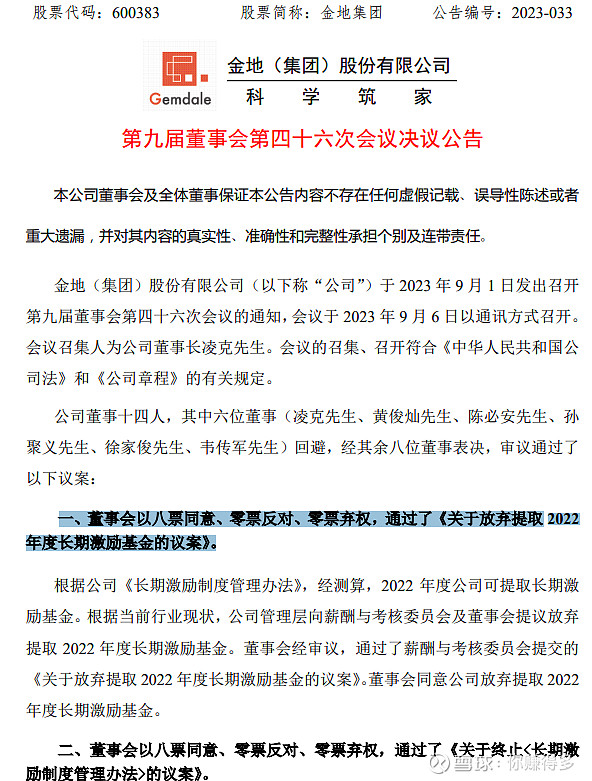 股票代码：600383　　　股票简称：金地集团　　　公告编号：2023-033

Gemdale

金地（集团）股份有限公司
科　学　筑　家

第九届董事会第四十六次会议决议公告

本公司董事会及全体董事保证本公告内容不存在任何虚假记载、误导性陈述或者重大遗漏，并对其内容的真实性、准确性和完整性承担个别及连带责任。

金地（集团）股份有限公司（以下称“公司”）于 2023 年 9 月 1 日发出召开第九届董事会第四十六次会议的通知，会议于 2023 年 9 月 6 日以通讯方式召开。会议召集人为公司董事长凌克先生。会议的召集、召开符合《中华人民共和国公司法》和《公司章程》的有关规定。

公司董事十四人，其中六位董事（凌克先生、黄俊灿先生、陈必安先生、孙聚义先生、徐家俊先生、韦传军先生）回避，经其余八位董事表决，审议通过了以下议案：

一、董事会以八票同意、零票反对、零票弃权，通过了《关于放弃提取 2022 年度长期激励基金的议案》。

根据公司《长期激励制度管理办法》，经测算，2022 年度公司可提取长期激励基金。根据当前行业现状，公司管理层向薪酬与考核委员会及董事会提议放弃提取 2022 年度长期激励基金。董事会经审议，通过了薪酬与考核委员会提交的《关于放弃提取 2022 年度长期激励基金的议案》。董事会同意公司放弃提取 2022 年度长期激励基金。

二、董事会以八票同意、零票反对、零票弃权，通过了《关于终止<长期激励制度管理办法>的议案》。

雪球：你赚得多